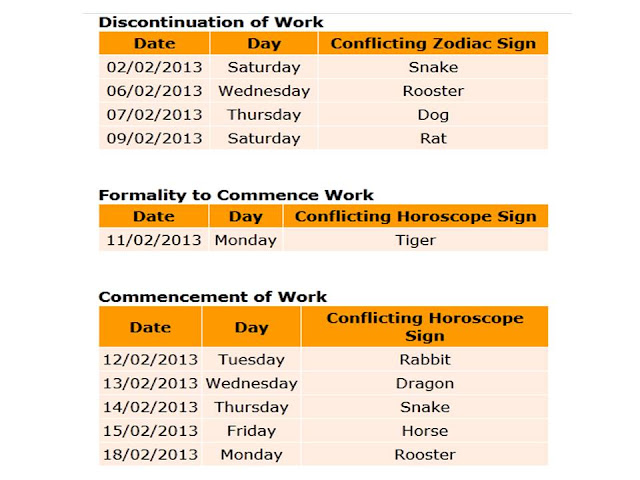 **Discontinuation of Work**

| Date | Day | Conflicting Zodiac Sign |
|---|---|---|
| 02/02/2013 | Saturday | Snake |
| 06/02/2013 | Wednesday | Rooster |
| 07/02/2013 | Thursday | Dog |
| 09/02/2013 | Saturday | Rat |

**Formality to Commence Work**

| Date | Day | Conflicting Horoscope Sign |
|---|---|---|
| 11/02/2013 | Monday | Tiger |

**Commencement of Work**

| Date | Day | Conflicting Horoscope Sign |
|---|---|---|
| 12/02/2013 | Tuesday | Rabbit |
| 13/02/2013 | Wednesday | Dragon |
| 14/02/2013 | Thursday | Snake |
| 15/02/2013 | Friday | Horse |
| 18/02/2013 | Monday | Rooster |